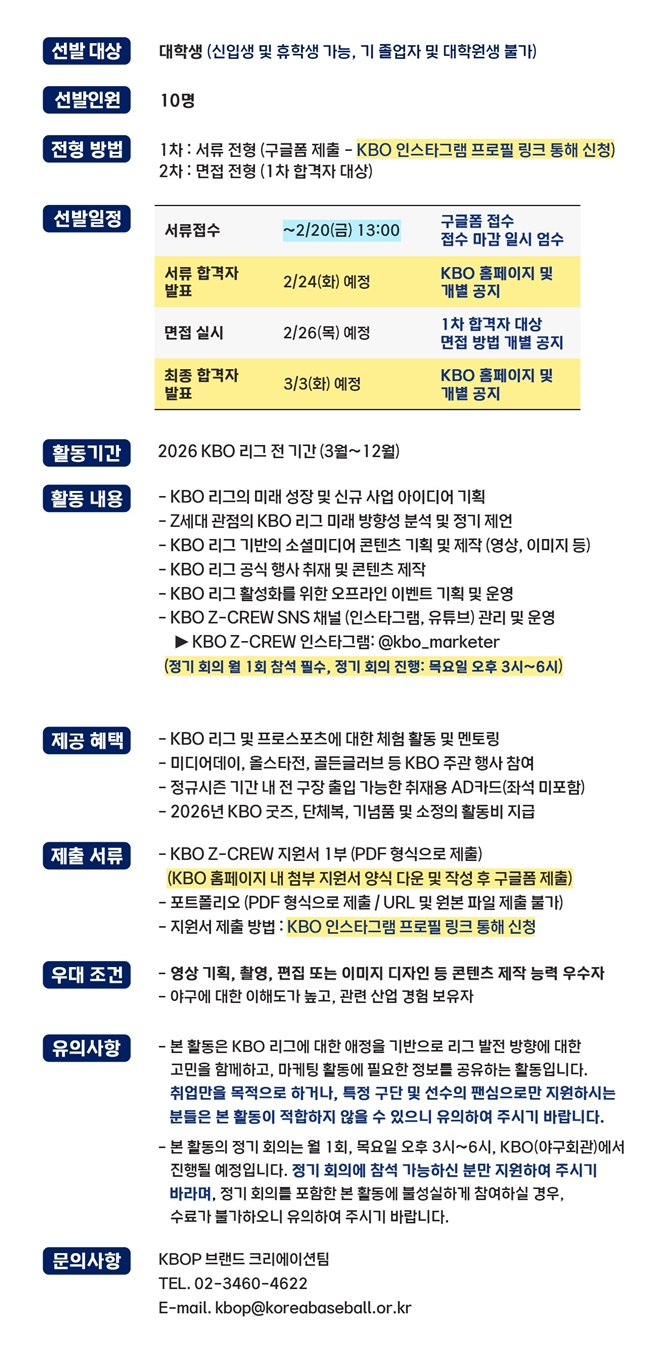 선발 대상
대학생 (신입생 및 휴학생 가능, 기 졸업자 및 대학원생 불가)

선발인원
10명

전형 방법
1차 : 서류 전형 (구글폼 제출 - KBO 인스타그램 프로필 링크 통해 신청)
2차 : 면접 전형 (1차 합격자 대상)

선발일정

| 서류접수 | ~2/20(금) 13:00 | 구글폼 접수 접수 마감 일시 엄수 |
|---|---|---|
| 서류 합격자 발표 | 2/24(화) 예정 | KBO 홈페이지 및 개별 공지 |
| 면접 실시 | 2/26(목) 예정 | 1차 합격자 대상 면접 방법 개별 공지 |
| 최종 합격자 발표 | 3/3(화) 예정 | KBO 홈페이지 및 개별 공지 |

활동기간
2026 KBO 리그 전 기간 (3월~12월)

활동 내용
- KBO 리그의 미래 성장 및 신규 사업 아이디어 기획
- Z세대 관점의 KBO 리그 미래 방향성 분석 및 정기 제언
- KBO 리그 기반의 소셜미디어 콘텐츠 기획 및 제작 (영상, 이미지 등)
- KBO 리그 공식 행사 취재 및 콘텐츠 제작
- KBO 리그 활성화를 위한 오프라인 이벤트 기획 및 운영
- KBO Z-CREW SNS 채널 (인스타그램, 유튜브) 관리 및 운영
▶ KBO Z-CREW 인스타그램: @kbo_marketer
(정기 회의 월 1회 참석 필수, 정기 회의 진행: 목요일 오후 3시~6시)

제공 혜택
- KBO 리그 및 프로스포츠에 대한 체험 활동 및 멘토링
- 미디어데이, 올스타전, 골든글러브 등 KBO 주관 행사 참여
- 정규시즌 기간 내 전 구장 출입 가능한 취재용 AD카드(좌석 미포함)
- 2026년 KBO 굿즈, 단체복, 기념품 및 소정의 활동비 지급

제출 서류
- KBO Z-CREW 지원서 1부 (PDF 형식으로 제출)
(KBO 홈페이지 내 첨부 지원서 양식 다운 및 작성 후 구글폼 제출)
- 포트폴리오 (PDF 형식으로 제출 / URL 및 원본 파일 제출 불가)
- 지원서 제출 방법 : KBO 인스타그램 프로필 링크 통해 신청

우대 조건
- 영상 기획, 촬영, 편집 또는 이미지 디자인 등 콘텐츠 제작 능력 우수자
- 야구에 대한 이해도가 높고, 관련 산업 경험 보유자

유의사항
- 본 활동은 KBO 리그에 대한 애정을 기반으로 리그 발전 방향에 대한 고민을 함께하고, 마케팅 활동에 필요한 정보를 공유하는 활동입니다. 취업만을 목적으로 하거나, 특정 구단 및 선수의 팬심으로만 지원하시는 분들은 본 활동이 적합하지 않을 수 있으니 유의하여 주시기 바랍니다.
- 본 활동의 정기 회의는 월 1회, 목요일 오후 3시~6시, KBO(야구회관)에서 진행될 예정입니다. 정기 회의에 참석 가능하신 분만 지원하여 주시기 바라며, 정기 회의를 포함한 본 활동에 불성실하게 참여하실 경우, 수료가 불가하오니 유의하여 주시기 바랍니다.

문의사항
KBOP 브랜드 크리에이션팀
TEL. 02-3460-4622
E-mail. kbop@koreabaseball.or.kr